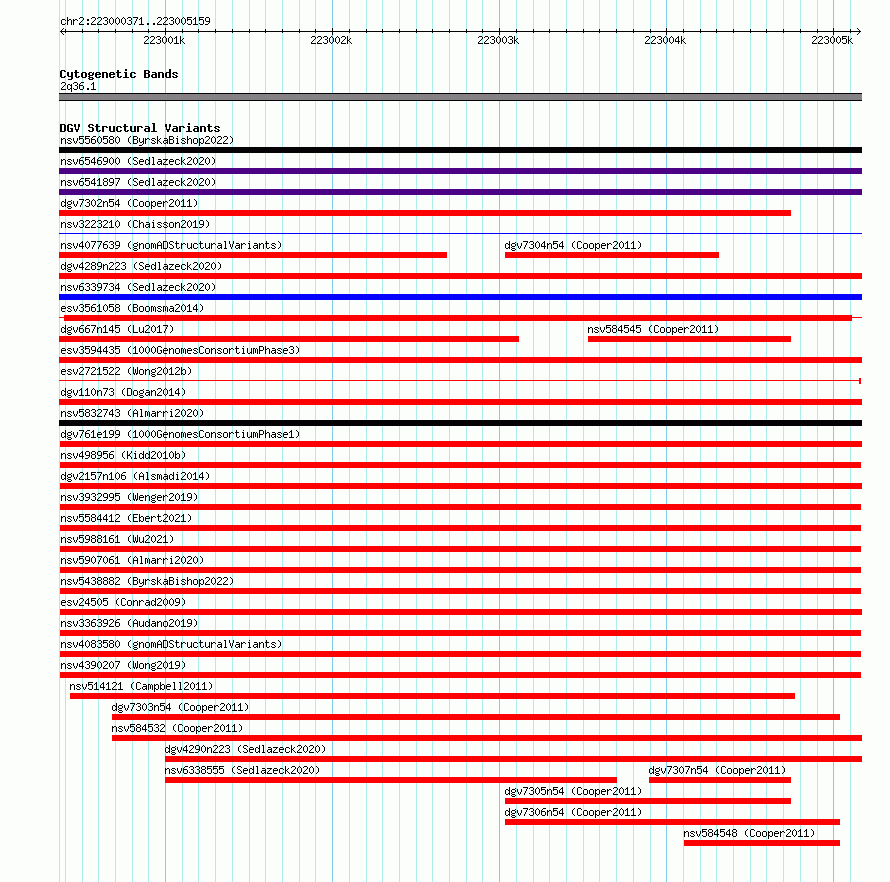 chr2:223000371..223005159

223001k 223002k 223003k 223004k 223005k

Cytogenetic Bands
2q36.1

DGV Structural Variants
nsv5560580 (ByrskaBishop2022)
nsv6546900 (Sedlazeck2020)
nsv6541897 (Sedlazeck2020)
dgv7302n54 (Cooper2011)
nsv3223210 (Chaisson2019)
nsv4077639 (gnomADStructuralVariants)
dgv7304n54 (Cooper2011)
dgv4289n223 (Sedlazeck2020)
nsv6339734 (Sedlazeck2020)
esv3561058 (Boomsma2014)
dgv667n145 (Lu2017)
nsv584545 (Cooper2011)
esv3594435 (1000GenomesConsortiumPhase3)
esv2721522 (Wong2012b)
dgv110n73 (Dogan2014)
nsv5832743 (Almarri2020)
dgv761e199 (1000GenomesConsortiumPhase1)
nsv498956 (Kidd2010b)
dgv2157n106 (Alsmadi2014)
nsv3932995 (Wenger2019)
nsv5584412 (Ebert2021)
nsv5988161 (Wu2021)
nsv5907061 (Almarri2020)
nsv5438882 (ByrskaBishop2022)
esv24505 (Conrad2009)
nsv3363926 (Audano2019)
nsv4083580 (gnomADStructuralVariants)
nsv4390207 (Wong2019)
nsv514121 (Campbell2011)
dgv7303n54 (Cooper2011)
nsv584532 (Cooper2011)
dgv4290n223 (Sedlazeck2020)
nsv6338555 (Sedlazeck2020)
dgv7307n54 (Cooper2011)
dgv7305n54 (Cooper2011)
dgv7306n54 (Cooper2011)
nsv584548 (Cooper2011)